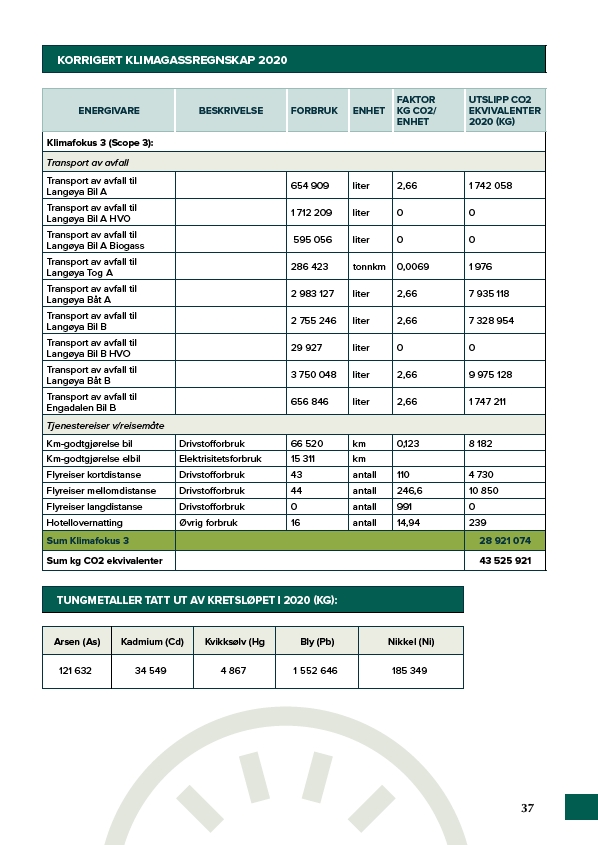 KORRIGERT KLIMAGASSREGNSKAP 2020

| ENERGIVARE | BESKRIVELSE | FORBRUK | ENHET | FAKTOR KG CO2/ ENHET | UTSLIPP CO2 EKVIVALENTER 2020 (KG) |
|---|---|---|---|---|---|
| Klimafokus 3 (Scope 3): | | | | | |
| Transport av avfall | | | | | |
| Transport av avfall til Langøya Bil A | | 654 909 | liter | 2,66 | 1 742 058 |
| Transport av avfall til Langøya Bil A HVO | | 1 712 209 | liter | 0 | 0 |
| Transport av avfall til Langøya Bil A Biogass | | 595 056 | liter | 0 | 0 |
| Transport av avfall til Langøya Tog A | | 286 423 | tonnkm | 0,0069 | 1 976 |
| Transport av avfall til Langøya Båt A | | 2 983 127 | liter | 2,66 | 7 935 118 |
| Transport av avfall til Langøya Bil B | | 2 755 246 | liter | 2,66 | 7 328 954 |
| Transport av avfall til Langøya Bil B HVO | | 29 927 | liter | 0 | 0 |
| Transport av avfall til Langøya Båt B | | 3 750 048 | liter | 2,66 | 9 975 128 |
| Transport av avfall til Engadalen Bil B | | 656 846 | liter | 2,66 | 1 747 211 |
| Tjenestereiser v/reisemåte | | | | | |
| Km-godtgjørelse bil | Drivstofforbruk | 66 520 | km | 0,123 | 8 182 |
| Km-godtgjørelse elbil | Elektrisitetsforbruk | 15 311 | km | | |
| Flyreiser kortdistanse | Drivstofforbruk | 43 | antall | 110 | 4 730 |
| Flyreiser mellomdistanse | Drivstofforbruk | 44 | antall | 246,6 | 10 850 |
| Flyreiser langdistanse | Drivstofforbruk | 0 | antall | 991 | 0 |
| Hotellovernatting | Øvrig forbruk | 16 | antall | 14,94 | 239 |
| Sum Klimafokus 3 | | | | | 28 921 074 |
| Sum kg CO2 ekvivalenter | | | | | 43 525 921 |

TUNGMETALLER TATT UT AV KRETSLØPET I 2020 (KG):

| Arsen (As) | Kadmium (Cd) | Kvikksølv (Hg | Bly (Pb) | Nikkel (Ni) |
|---|---|---|---|---|
| 121 632 | 34 549 | 4 867 | 1 552 646 | 185 349 |

37